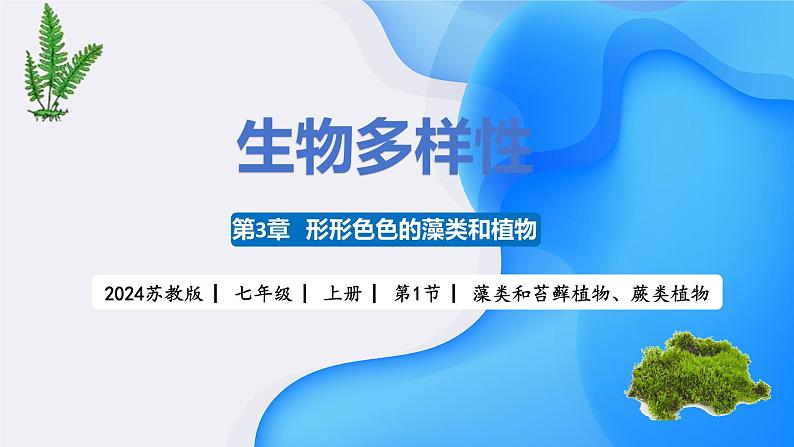 生物多样性

第3章 形形色色的藻类和植物

2024苏教版 | 七年级 | 上册 | 第1节 | 藻类和苔藓植物、蕨类植物